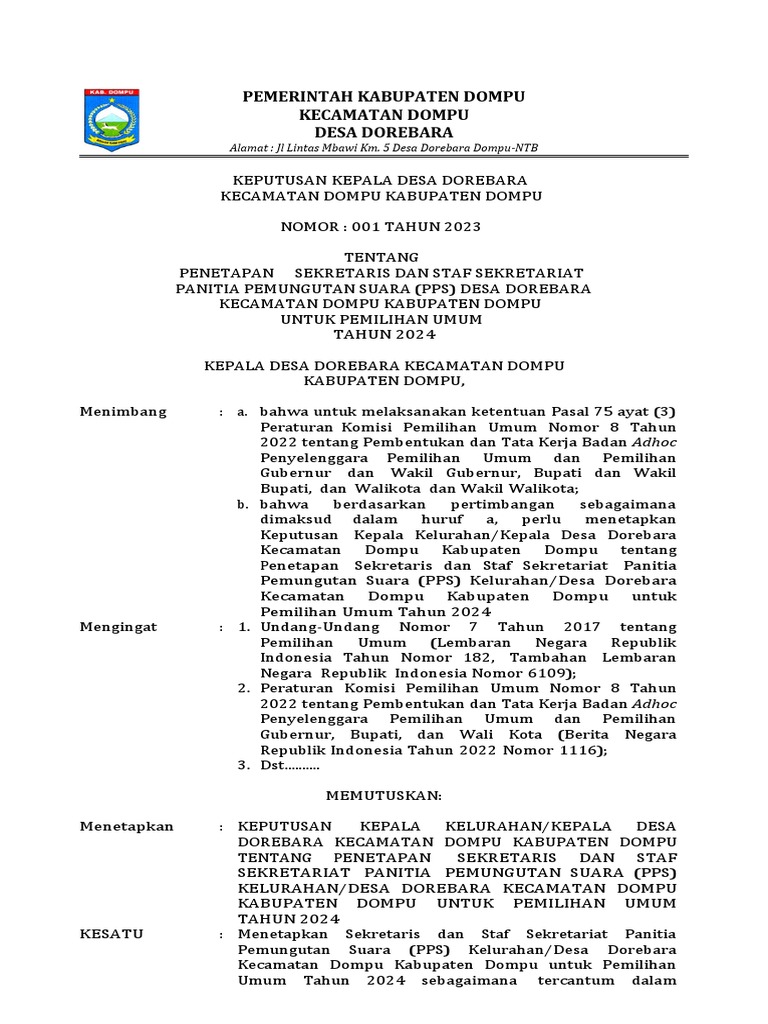 KAB. DOMPU

PEMERINTAH KABUPATEN DOMPU
KECAMATAN DOMPU
DESA DOREBARA
Alamat : Jl Lintas Mbawi Km. 5 Desa Dorebara Dompu-NTB

KEPUTUSAN KEPALA DESA DOREBARA
KECAMATAN DOMPU KABUPATEN DOMPU

NOMOR : 001 TAHUN 2023

TENTANG
PENETAPAN SEKRETARIS DAN STAF SEKRETARIAT
PANITIA PEMUNGUTAN SUARA (PPS) DESA DOREBARA
KECAMATAN DOMPU KABUPATEN DOMPU
UNTUK PEMILIHAN UMUM
TAHUN 2024

KEPALA DESA DOREBARA KECAMATAN DOMPU
KABUPATEN DOMPU,

Menimbang : a. bahwa untuk melaksanakan ketentuan Pasal 75 ayat (3) Peraturan Komisi Pemilihan Umum Nomor 8 Tahun 2022 tentang Pembentukan dan Tata Kerja Badan Adhoc Penyelenggara Pemilihan Umum dan Pemilihan Gubernur dan Wakil Gubernur, Bupati dan Wakil Bupati, dan Walikota dan Wakil Walikota;
b. bahwa berdasarkan pertimbangan sebagaimana dimaksud dalam huruf a, perlu menetapkan Keputusan Kepala Kelurahan/Kepala Desa Dorebara Kecamatan Dompu Kabupaten Dompu tentang Penetapan Sekretaris dan Staf Sekretariat Panitia Pemungutan Suara (PPS) Kelurahan/Desa Dorebara Kecamatan Dompu Kabupaten Dompu untuk Pemilihan Umum Tahun 2024

Mengingat : 1. Undang-Undang Nomor 7 Tahun 2017 tentang Pemilihan Umum (Lembaran Negara Republik Indonesia Tahun Nomor 182, Tambahan Lembaran Negara Republik Indonesia Nomor 6109);
2. Peraturan Komisi Pemilihan Umum Nomor 8 Tahun 2022 tentang Pembentukan dan Tata Kerja Badan Adhoc Penyelenggara Pemilihan Umum dan Pemilihan Gubernur, Bupati, dan Wali Kota (Berita Negara Republik Indonesia Tahun 2022 Nomor 1116);
3. Dst..........

MEMUTUSKAN:

Menetapkan : KEPUTUSAN KEPALA KELURAHAN/KEPALA DESA DOREBARA KECAMATAN DOMPU KABUPATEN DOMPU TENTANG PENETAPAN SEKRETARIS DAN STAF SEKRETARIAT PANITIA PEMUNGUTAN SUARA (PPS) KELURAHAN/DESA DOREBARA KECAMATAN DOMPU KABUPATEN DOMPU UNTUK PEMILIHAN UMUM TAHUN 2024

KESATU : Menetapkan Sekretaris dan Staf Sekretariat Panitia Pemungutan Suara (PPS) Kelurahan/Desa Dorebara Kecamatan Dompu Kabupaten Dompu untuk Pemilihan Umum Tahun 2024 sebagaimana tercantum dalam